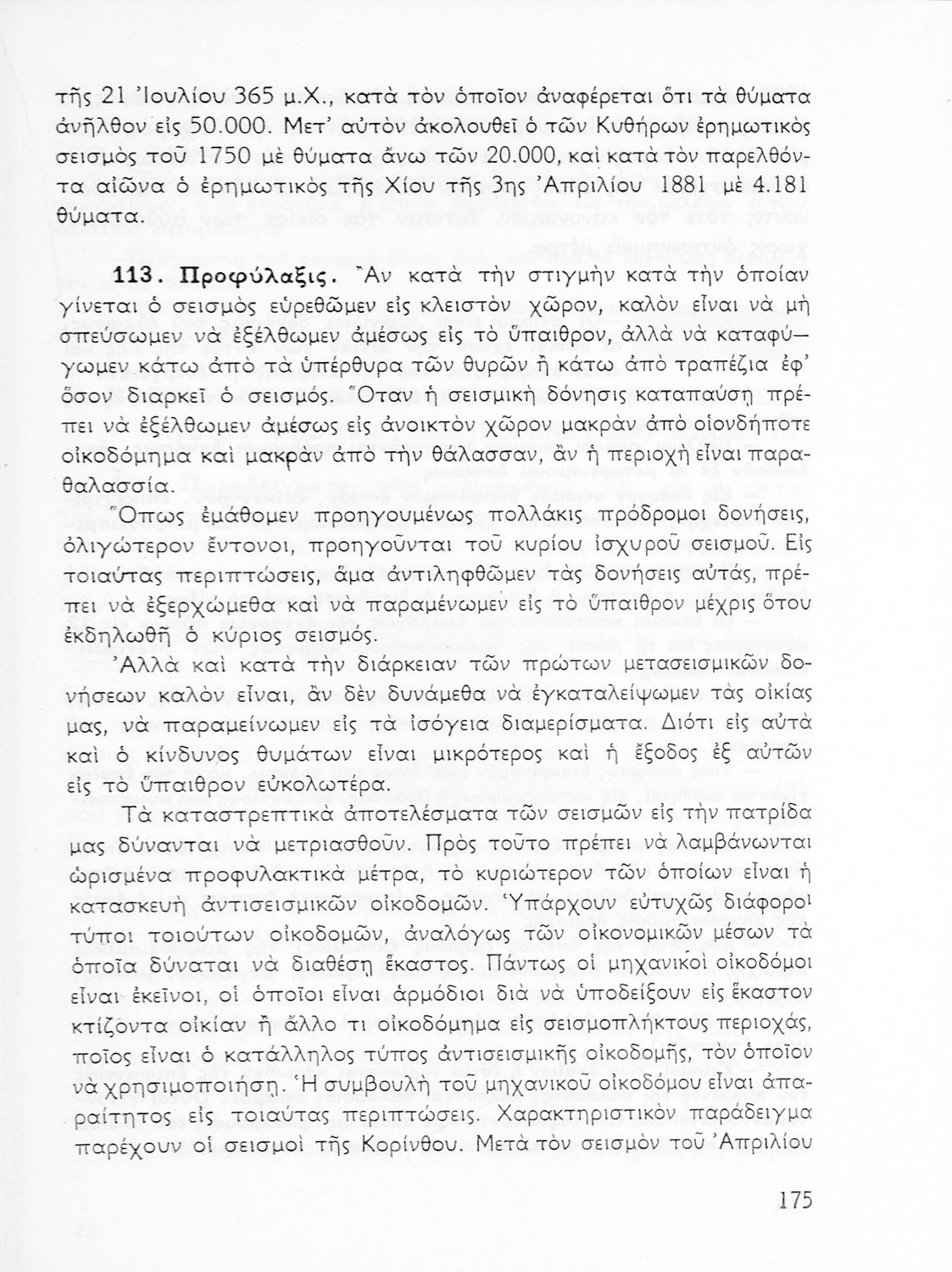 τῆς 21 Ἰουλίου 365 μ.Χ., κατὰ τὸν ὁποῖον ἀναφέρεται ὅτι τὰ θύματα ἀνῆλθον εἰς 50.000. Μετ' αὐτὸν ἀκολουθεῖ ὁ τῶν Κυθήρων ἐρημωτικὸς σεισμὸς τοῦ 1750 μὲ θύματα ἄνω τῶν 20.000, καὶ κατὰ τὸν παρελθόντα αἰῶνα ὁ ἐρημωτικὸς τῆς Χίου τῆς 3ης Ἀπριλίου 1881 μὲ 4.181 θύματα.

113. Προφύλαξις. Ἂν κατὰ τὴν στιγμὴν κατὰ τὴν ὁποίαν γίνεται ὁ σεισμὸς εὑρεθῶμεν εἰς κλειστὸν χῶρον, καλὸν εἶναι νὰ μὴ σπεύσωμεν νὰ ἐξέλθωμεν ἀμέσως εἰς τὸ ὕπαιθρον, ἀλλὰ νὰ καταφύγωμεν κάτω ἀπὸ τὰ ὑπέρθυρα τῶν θυρῶν ἢ κάτω ἀπὸ τραπέζια ἐφ' ὅσον διαρκεῖ ὁ σεισμός. Ὅταν ἡ σεισμικὴ δόνησις καταπαύσῃ πρέπει νὰ ἐξέλθωμεν ἀμέσως εἰς ἀνοικτὸν χῶρον μακρὰν ἀπὸ οἱονδήποτε οἰκοδόμημα καὶ μακρὰν ἀπὸ τὴν θάλασσαν, ἂν ἡ περιοχὴ εἶναι παραθαλασσία.

Ὅπως ἐμάθομεν προηγουμένως πολλάκις πρόδρομοι δονήσεις, ὀλιγώτερον ἔντονοι, προηγοῦνται τοῦ κυρίου ἰσχυροῦ σεισμοῦ. Εἰς τοιαύτας περιπτώσεις, ἅμα ἀντιληφθῶμεν τὰς δονήσεις αὐτάς, πρέπει νὰ ἐξερχώμεθα καὶ νὰ παραμένωμεν εἰς τὸ ὕπαιθρον μέχρις ὅτου ἐκδηλωθῇ ὁ κύριος σεισμός.

Ἀλλὰ καὶ κατὰ τὴν διάρκειαν τῶν πρώτων μετασεισμικῶν δονήσεων καλὸν εἶναι, ἂν δὲν δυνάμεθα νὰ ἐγκαταλείψωμεν τὰς οἰκίας μας, νὰ παραμείνωμεν εἰς τὰ ἰσόγεια διαμερίσματα. Διότι εἰς αὐτὰ καὶ ὁ κίνδυνος θυμάτων εἶναι μικρότερος καὶ ἡ ἔξοδος ἐξ αὐτῶν εἰς τὸ ὕπαιθρον εὐκολωτέρα.

Τὰ καταστρεπτικὰ ἀποτελέσματα τῶν σεισμῶν εἰς τὴν πατρίδα μας δύνανται νὰ μετριασθοῦν. Πρὸς τοῦτο πρέπει νὰ λαμβάνωνται ὡρισμένα προφυλακτικὰ μέτρα, τὸ κυριώτερον τῶν ὁποίων εἶναι ἡ κατασκευὴ ἀντισεισμικῶν οἰκοδομῶν. Ὑπάρχουν εὐτυχῶς διάφοροι τύποι τοιούτων οἰκοδομῶν, ἀναλόγως τῶν οἰκονομικῶν μέσων τὰ ὁποῖα δύναται νὰ διαθέσῃ ἕκαστος. Πάντως οἱ μηχανικοὶ οἰκοδόμοι εἶναι ἐκεῖνοι, οἱ ὁποῖοι εἶναι ἁρμόδιοι διὰ νὰ ὑποδείξουν εἰς ἕκαστον κτίζοντα οἰκίαν ἢ ἄλλο τι οἰκοδόμημα εἰς σεισμοπλήκτους περιοχάς, ποῖος εἶναι ὁ κατάλληλος τύπος ἀντισεισμικῆς οἰκοδομῆς, τὸν ὁποῖον νὰ χρησιμοποιήσῃ. Ἡ συμβουλὴ τοῦ μηχανικοῦ οἰκοδόμου εἶναι ἀπαραίτητος εἰς τοιαύτας περιπτώσεις. Χαρακτηριστικὸν παράδειγμα παρέχουν οἱ σεισμοὶ τῆς Κορίνθου. Μετὰ τὸν σεισμὸν τοῦ Ἀπριλίου

175